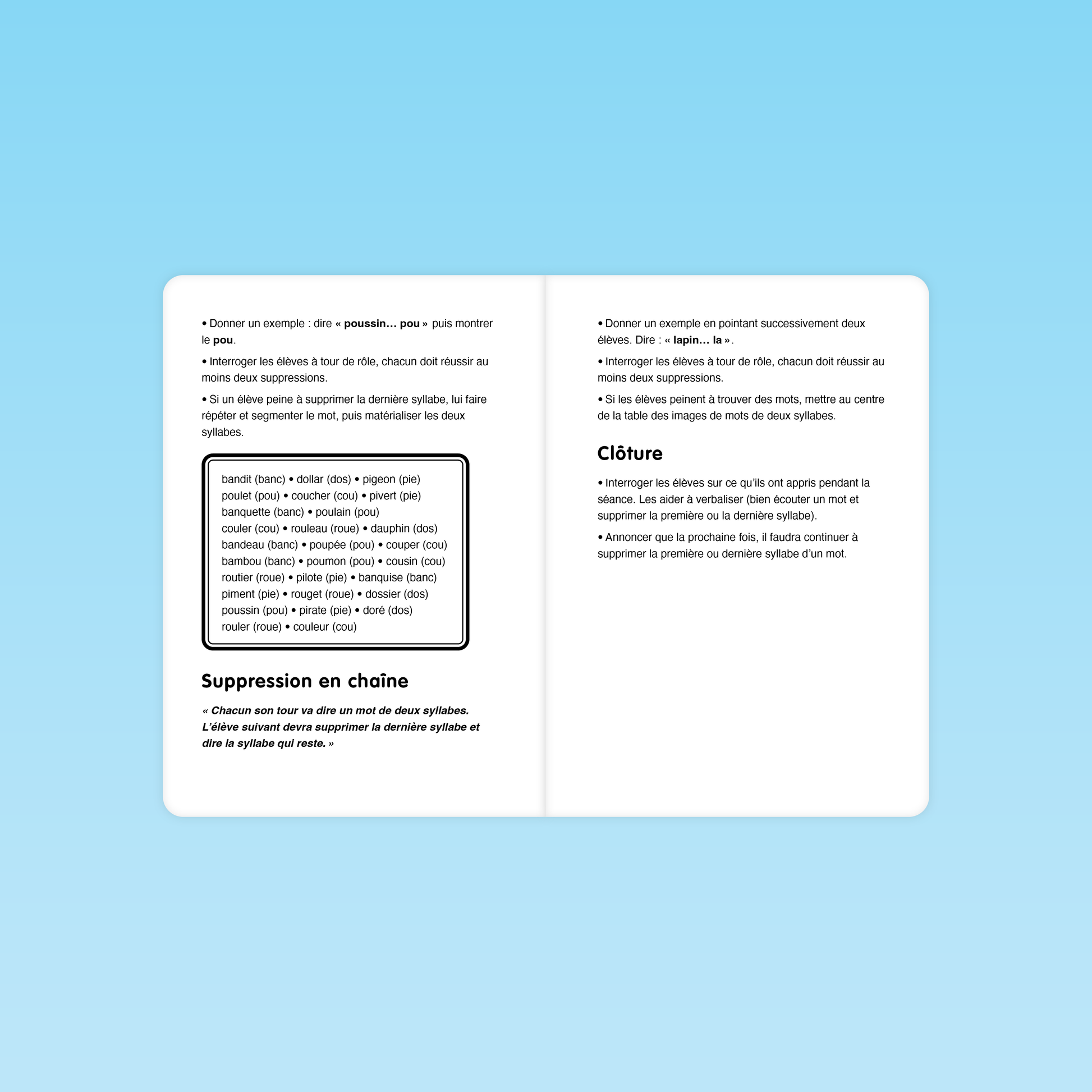 • Donner un exemple : dire « poussin… pou » puis montrer le pou.

• Interroger les élèves à tour de rôle, chacun doit réussir au moins deux suppressions.

• Si un élève peine à supprimer la dernière syllabe, lui faire répéter et segmenter le mot, puis matérialiser les deux syllabes.

bandit (banc) • dollar (dos) • pigeon (pie)
poulet (pou) • coucher (cou) • pivert (pie)
banquette (banc) • poulain (pou)
couler (cou) • rouleau (roue) • dauphin (dos)
bandeau (banc) • poupée (pou) • couper (cou)
bambou (banc) • poumon (pou) • cousin (cou)
routier (roue) • pilote (pie) • banquise (banc)
piment (pie) • rouget (roue) • dossier (dos)
poussin (pou) • pirate (pie) • doré (dos)
rouler (roue) • couleur (cou)

Suppression en chaîne

« Chacun son tour va dire un mot de deux syllabes. L'élève suivant devra supprimer la dernière syllabe et dire la syllabe qui reste. »

• Donner un exemple en pointant successivement deux élèves. Dire : « lapin… la ».

• Interroger les élèves à tour de rôle, chacun doit réussir au moins deux suppressions.

• Si les élèves peinent à trouver des mots, mettre au centre de la table des images de mots de deux syllabes.

Clôture

• Interroger les élèves sur ce qu'ils ont appris pendant la séance. Les aider à verbaliser (bien écouter un mot et supprimer la première ou la dernière syllabe).

• Annoncer que la prochaine fois, il faudra continuer à supprimer la première ou dernière syllabe d'un mot.